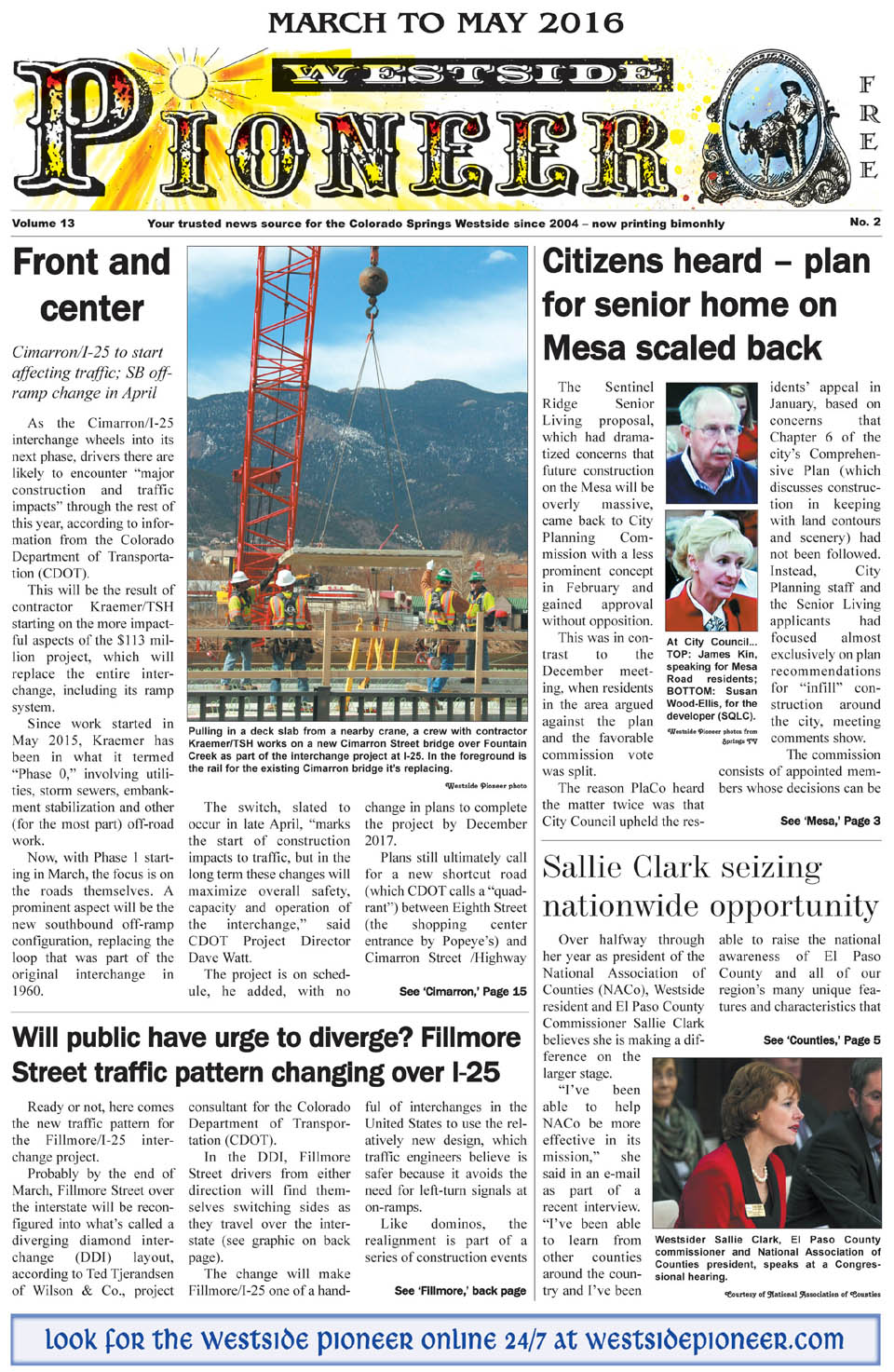 MARCH TO MAY 2016

WESTSIDE PIONEER

FREE

Volume 13 Your trusted news source for the Colorado Springs Westside since 2004 – now printing bimonhly No. 2

Front and center

Cimarron/I-25 to start affecting traffic; SB off-ramp change in April

As the Cimarron/I-25 interchange wheels into its next phase, drivers there are likely to encounter "major construction and traffic impacts" through the rest of this year, according to information from the Colorado Department of Transportation (CDOT).

This will be the result of contractor Kraemer/TSH starting on the more impactful aspects of the $113 million project, which will replace the entire interchange, including its ramp system.

Since work started in May 2015, Kraemer has been in what it termed "Phase 0," involving utilities, storm sewers, embankment stabilization and other (for the most part) off-road work.

Now, with Phase 1 starting in March, the focus is on the roads themselves. A prominent aspect will be the new southbound off-ramp configuration, replacing the loop that was part of the original interchange in 1960.

Pulling in a deck slab from a nearby crane, a crew with contractor Kraemer/TSH works on a new Cimarron Street bridge over Fountain Creek as part of the interchange project at I-25. In the foreground is the rail for the existing Cimarron bridge it's replacing.

Westside Pioneer photo

The switch, slated to occur in late April, "marks the start of construction impacts to traffic, but in the long term these changes will maximize overall safety, capacity and operation of the interchange," said CDOT Project Director Dave Watt.

The project is on schedule, he added, with no change in plans to complete the project by December 2017.

Plans still ultimately call for a new shortcut road (which CDOT calls a "quadrant") between Eighth Street (the shopping center entrance by Popeye's) and Cimarron Street /Highway

See 'Cimarron,' Page 15

Citizens heard – plan for senior home on Mesa scaled back

The Sentinel Ridge Senior Living proposal, which had dramatized concerns that future construction on the Mesa will be overly massive, came back to City Planning Commission with a less prominent concept in February and gained approval without opposition.

This was in contrast to the December meeting, when residents in the area argued against the plan and the favorable commission vote was split.

The reason PlaCo heard the matter twice was that City Council upheld the residents' appeal in January, based on concerns that Chapter 6 of the city's Comprehensive Plan (which discusses construction in keeping with land contours and scenery) had not been followed. Instead, City Planning staff and the Senior Living applicants had focused almost exclusively on plan recommendations for "infill" construction around the city, meeting comments show.

The commission consists of appointed members whose decisions can be

At City Council... TOP: James Kin, speaking for Mesa Road residents; BOTTOM: Susan Wood-Ellis, for the developer (SQLC).

Westside Pioneer photos from Springs TV

See 'Mesa,' Page 3

Sallie Clark seizing nationwide opportunity

Over halfway through her year as president of the National Association of Counties (NACo), Westside resident and El Paso County Commissioner Sallie Clark believes she is making a difference on the larger stage.

"I've been able to help NACo be more effective in its mission," she said in an e-mail as part of a recent interview. "I've been able to learn from other counties around the country and I've been able to raise the national awareness of El Paso County and all of our region's many unique features and characteristics that

See 'Counties,' Page 5

Westsider Sallie Clark, El Paso County commissioner and National Association of Counties president, speaks at a Congressional hearing.

Courtesy of National Association of Counties

Will public have urge to diverge? Fillmore Street traffic pattern changing over I-25

Ready or not, here comes the new traffic pattern for the Fillmore/I-25 interchange project.

Probably by the end of March, Fillmore Street over the interstate will be reconfigured into what's called a diverging diamond interchange (DDI) layout, according to Ted Tjerandsen of Wilson & Co., project consultant for the Colorado Department of Transportation (CDOT).

In the DDI, Fillmore Street drivers from either direction will find themselves switching sides as they travel over the interstate (see graphic on back page).

The change will make Fillmore/I-25 one of a handful of interchanges in the United States to use the relatively new design, which traffic engineers believe is safer because it avoids the need for left-turn signals at on-ramps.

Like dominos, the realignment is part of a series of construction events

See 'Fillmore,' back page

look for the westside pioneer online 24/7 at westsidepioneer.com